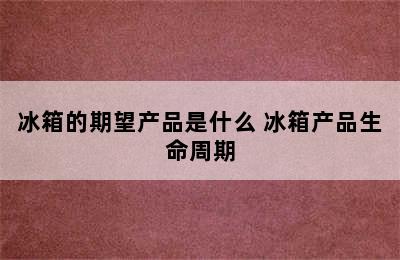 冰箱的期望产品是什么 冰箱产品生命周期